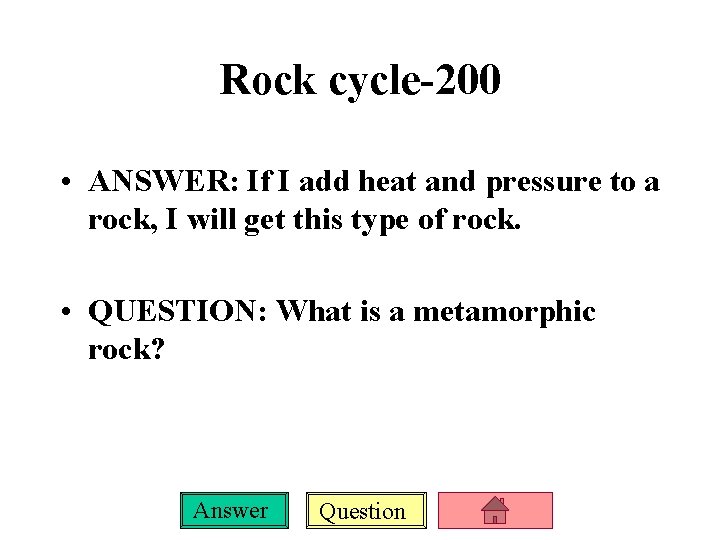 Rock cycle-200

• ANSWER: If I add heat and pressure to a rock, I will get this type of rock.

• QUESTION: What is a metamorphic rock?

Answer

Question